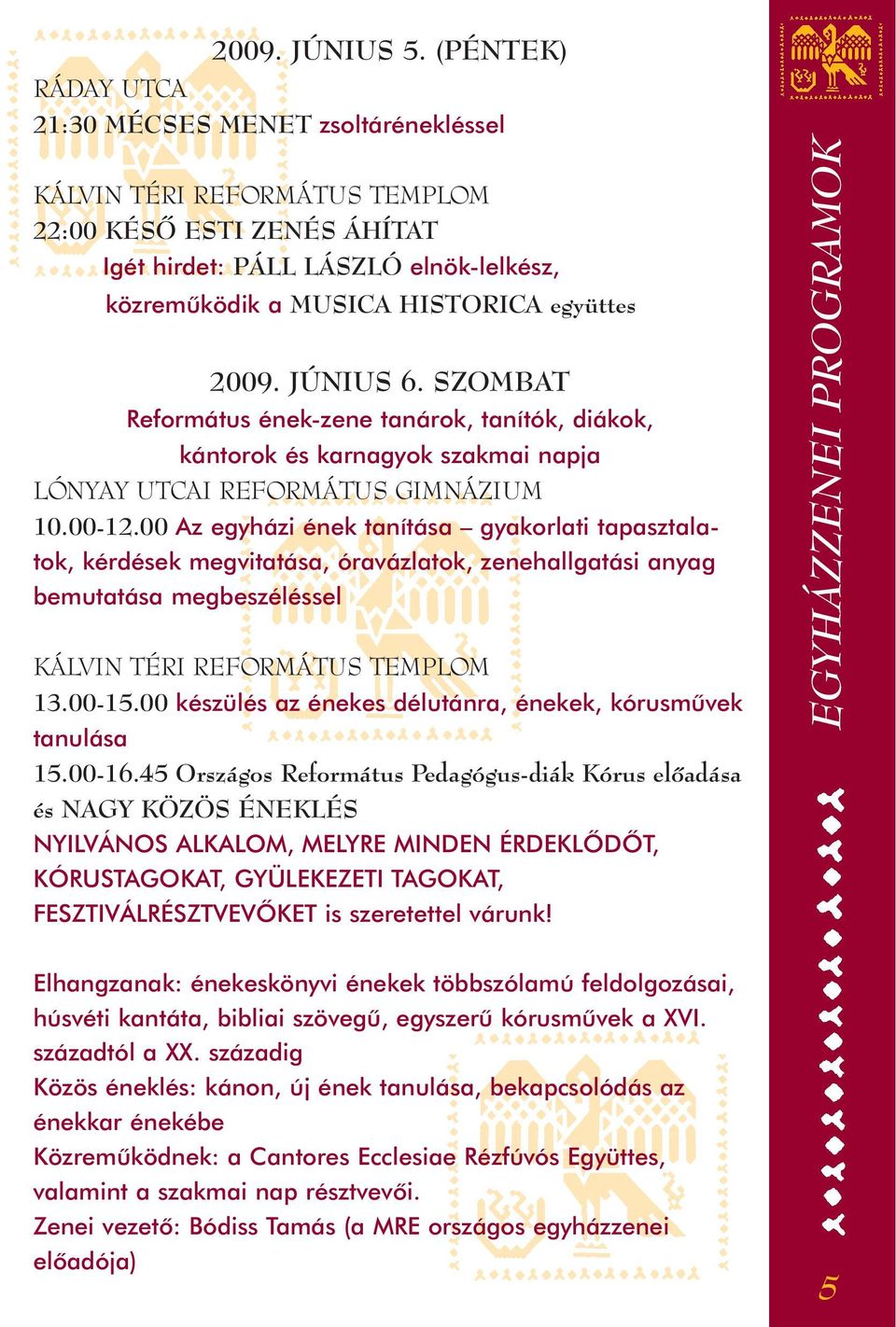 2009. JÚNIUS 5. (PÉNTEK)
RÁDAY UTCA
21:30 MÉCSES MENET zsoltárénekléssel

KÁLVIN TÉRI REFORMÁTUS TEMPLOM
22:00 KÉSŐ ESTI ZENÉS ÁHÍTAT
Igét hirdet: PÁLL LÁSZLÓ elnök-lelkész,
közreműködik a MUSICA HISTORICA együttes

2009. JÚNIUS 6. SZOMBAT
Református ének-zene tanárok, tanítók, diákok,
kántorok és karnagyok szakmai napja
LÓNYAY UTCAI REFORMÁTUS GIMNÁZIUM
10.00-12.00 Az egyházi ének tanítása – gyakorlati tapasztalatok, kérdések megvitatása, óravázlatok, zenehallgatási anyag bemutatása megbeszéléssel

KÁLVIN TÉRI REFORMÁTUS TEMPLOM
13.00-15.00 készülés az énekes délutánra, énekek, kórusművek tanulása
15.00-16.45 Országos Református Pedagógus-diák Kórus előadása és NAGY KÖZÖS ÉNEKLÉS
NYILVÁNOS ALKALOM, MELYRE MINDEN ÉRDEKLŐDŐT, KÓRUSTAGOKAT, GYÜLEKEZETI TAGOKAT, FESZTIVÁLRÉSZTVEVŐKET is szeretettel várunk!

Elhangzanak: énekeskönyvi énekek többszólamú feldolgozásai, húsvéti kantáta, bibliai szövegű, egyszerű kórusművek a XVI. századtól a XX. századig
Közös éneklés: kánon, új ének tanulása, bekapcsolódás az énekkar énekébe
Közreműködnek: a Cantores Ecclesiae Rézfúvós Együttes, valamint a szakmai nap résztvevői.
Zenei vezető: Bódiss Tamás (a MRE országos egyházzenei előadója)

EGYHÁZZENEI PROGRAMOK

5